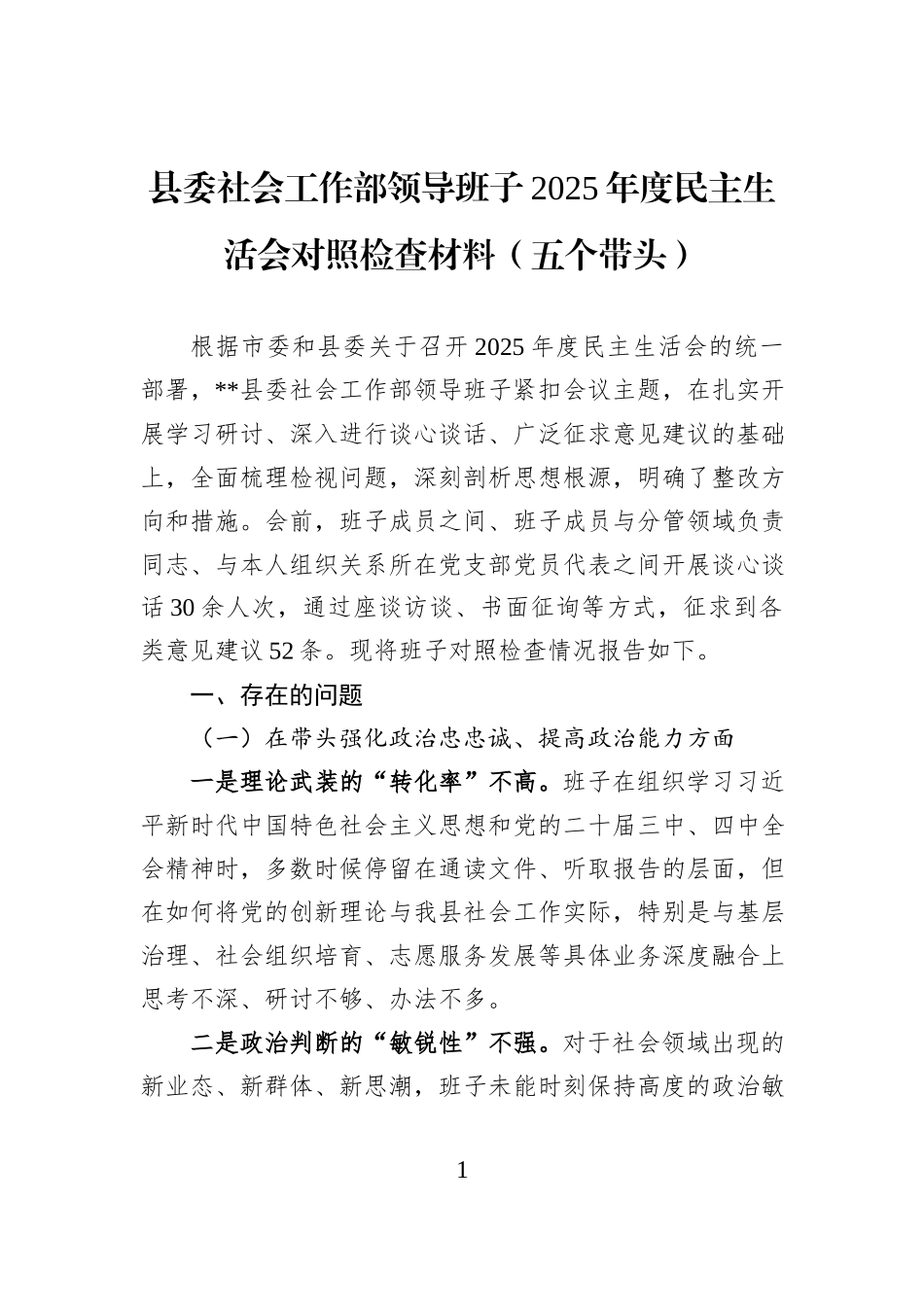 县委社会工作部领导班子2025年度民主生活会对照检查材料（五个带头）

根据市委和县委关于召开2025年度民主生活会的统一部署，**县委社会工作部领导班子紧扣会议主题，在扎实开展学习研讨、深入进行谈心谈话、广泛征求意见建议的基础上，全面梳理检视问题，深刻剖析思想根源，明确了整改方向和措施。会前，班子成员之间、班子成员与分管领域负责同志、与本人组织关系所在党支部党员代表之间开展谈心谈话30余人次，通过座谈访谈、书面征询等方式，征求到各类意见建议52条。现将班子对照检查情况报告如下。

一、存在的问题

（一）在带头强化政治忠忠诚、提高政治能力方面

一是理论武装的“转化率”不高。班子在组织学习习近平新时代中国特色社会主义思想和党的二十届三中、四中全会精神时，多数时候停留在通读文件、听取报告的层面，但在如何将党的创新理论与我县社会工作实际，特别是与基层治理、社会组织培育、志愿服务发展等具体业务深度融合上思考不深、研讨不够、办法不多。

二是政治判断的“敏锐性”不强。对于社会领域出现的新业态、新群体、新思潮，班子未能时刻保持高度的政治敏

1